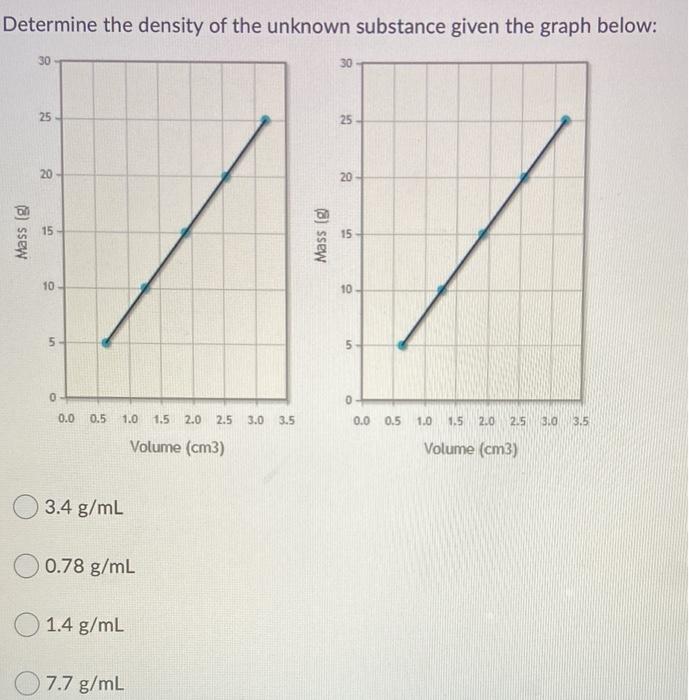 Determine the density of the unknown substance given the graph below:

Mass (g)
30
25
20
15
10
5
0
0.0 0.5 1.0 1.5 2.0 2.5 3.0 3.5
Volume (cm3)

Mass (g)
30
25
20
15
10
5
0
0.0 0.5 1.0 1.5 2.0 2.5 3.0 3.5
Volume (cm3)

3.4 g/mL

0.78 g/mL

1.4 g/mL

7.7 g/mL